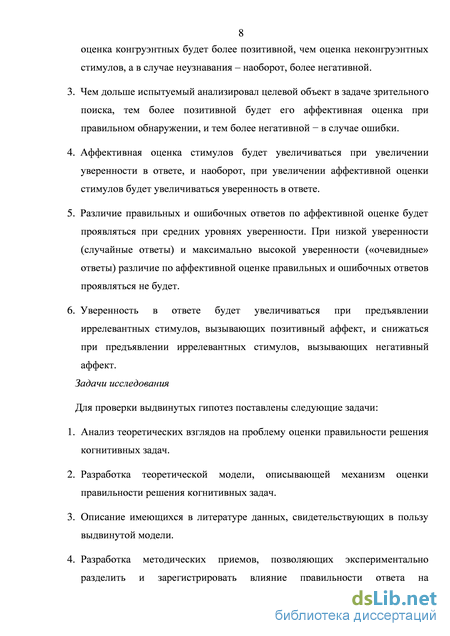 8

оценка конгруэнтных будет более позитивной, чем оценка неконгруэнтных стимулов, а в случае неузнавания – наоборот, более негативной.

3. Чем дольше испытуемый анализировал целевой объект в задаче зрительного поиска, тем более позитивной будет его аффективная оценка при правильном обнаружении, и тем более негативной − в случае ошибки.

4. Аффективная оценка стимулов будет увеличиваться при увеличении уверенности в ответе, и наоборот, при увеличении аффективной оценки стимулов будет увеличиваться уверенность в ответе.

5. Различие правильных и ошибочных ответов по аффективной оценке будет проявляться при средних уровнях уверенности. При низкой уверенности (случайные ответы) и максимально высокой уверенности («очевидные» ответы) различие по аффективной оценке правильных и ошибочных ответов проявляться не будет.

6. Уверенность в ответе будет увеличиваться при предъявлении иррелевантных стимулов, вызывающих позитивный аффект, и снижаться при предъявлении иррелевантных стимулов, вызывающих негативный аффект.

Задачи исследования

Для проверки выдвинутых гипотез поставлены следующие задачи:

1. Анализ теоретических взглядов на проблему оценки правильности решения когнитивных задач.

2. Разработка теоретической модели, описывающей механизм оценки правильности решения когнитивных задач.

3. Описание имеющихся в литературе данных, свидетельствующих в пользу выдвинутой модели.

4. Разработка методических приемов, позволяющих экспериментально разделить и зарегистрировать влияние правильности ответа на

dsLib.net
библиотека диссертаций